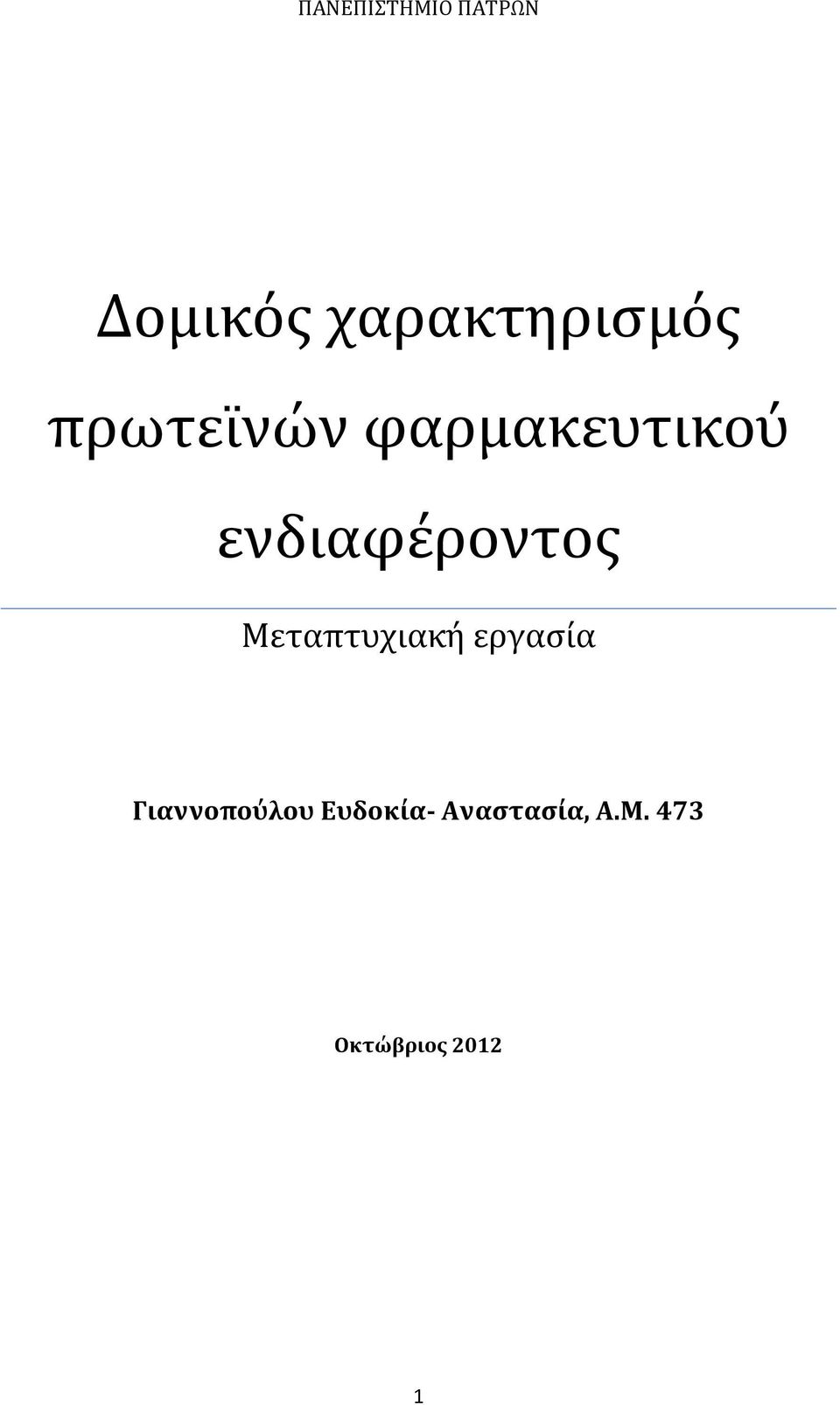 ΠΑΝΕΠΙΣΤΗΜΙΟ ΠΑΤΡΩΝ

Δομικός χαρακτηρισμός πρωτεϊνών φαρμακευτικού ενδιαφέροντος

Μεταπτυχιακή εργασία

Γιαννοπούλου Ευδοκία- Αναστασία, Α.Μ. 473

Οκτώβριος 2012

1